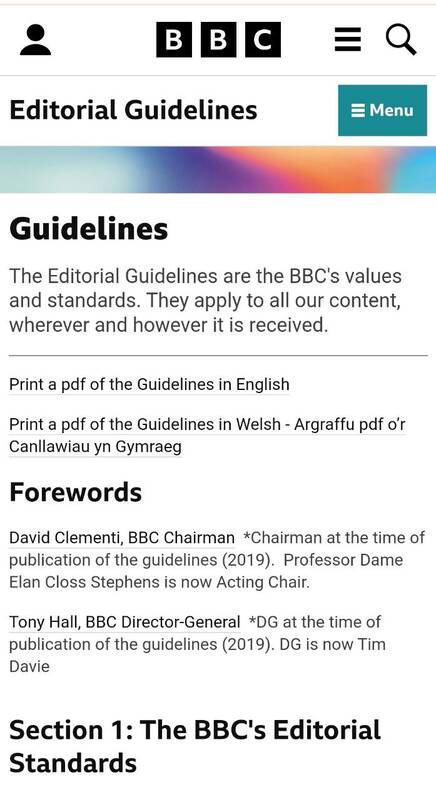 BBC

Editorial Guidelines

Menu

Guidelines

The Editorial Guidelines are the BBC's values and standards. They apply to all our content, wherever and however it is received.

Print a pdf of the Guidelines in English

Print a pdf of the Guidelines in Welsh - Argraffu pdf o'r Canllawiau yn Gymraeg

Forewords

David Clementi, BBC Chairman *Chairman at the time of publication of the guidelines (2019). Professor Dame Elan Closs Stephens is now Acting Chair.

Tony Hall, BBC Director-General *DG at the time of publication of the guidelines (2019). DG is now Tim Davie

Section 1: The BBC's Editorial Standards